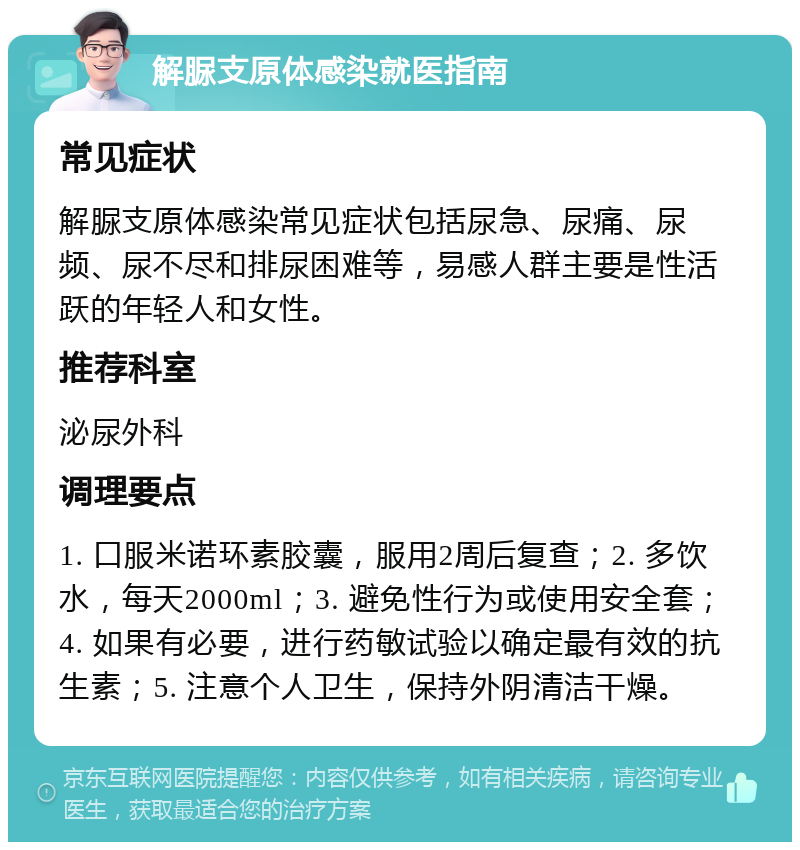 解脲支原体感染就医指南

常见症状

解脲支原体感染常见症状包括尿急、尿痛、尿频、尿不尽和排尿困难等，易感人群主要是性活跃的年轻人和女性。

推荐科室

泌尿外科

调理要点

1. 口服米诺环素胶囊，服用2周后复查；2. 多饮水，每天2000ml；3. 避免性行为或使用安全套；4. 如果有必要，进行药敏试验以确定最有效的抗生素；5. 注意个人卫生，保持外阴清洁干燥。

京东互联网医院提醒您：内容仅供参考，如有相关疾病，请咨询专业医生，获取最适合您的治疗方案